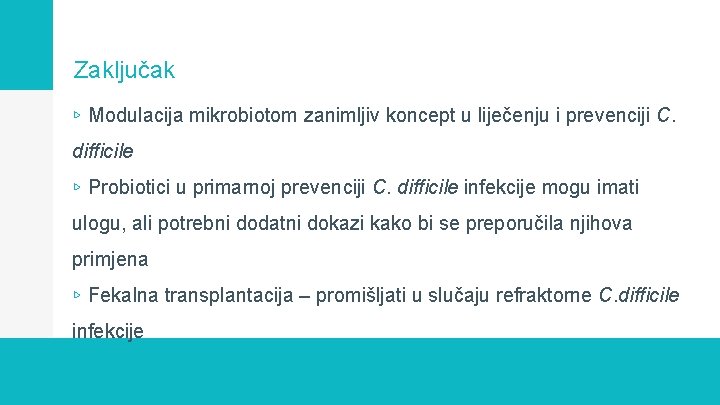 Zaključak

▹ Modulacija mikrobiotom zanimljiv koncept u liječenju i prevenciji C. difficile

▹ Probiotici u primarnoj prevenciji C. difficile infekcije mogu imati ulogu, ali potrebni dodatni dokazi kako bi se preporučila njihova primjena

▹ Fekalna transplantacija – promišljati u slučaju refraktorne C.difficile infekcije